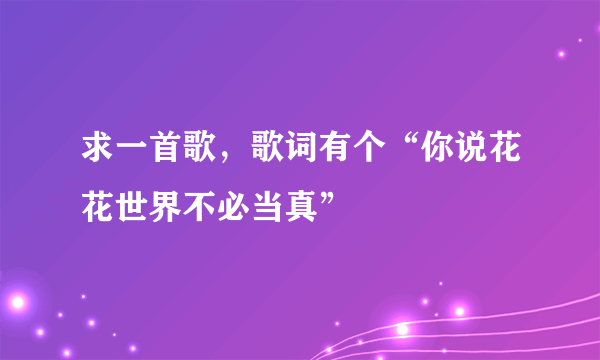 求一首歌，歌词有个“你说花花世界不必当真”